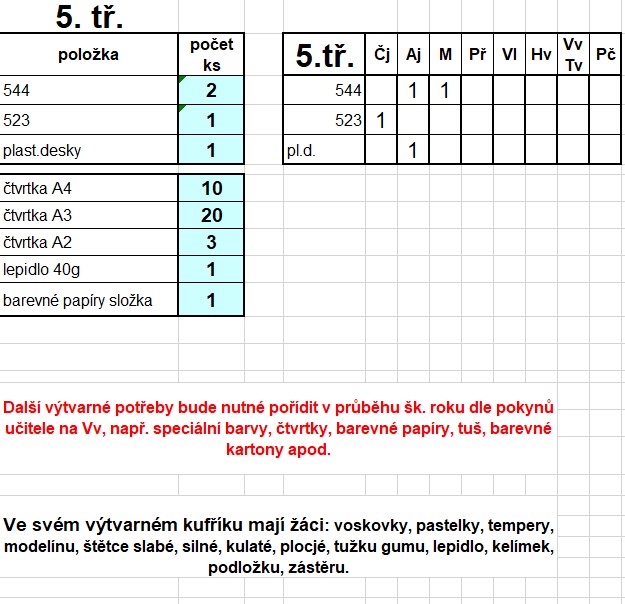 5. tř.

| položka | počet ks |
|---|---|
| 544 | 2 |
| 523 | 1 |
| plast.desky | 1 |

| | |
|---|---|
| čtvrtka A4 | 10 |
| čtvrtka A3 | 20 |
| čtvrtka A2 | 3 |
| lepidlo 40g | 1 |
| barevné papíry složka | 1 |

| 5.tř. | Čj | Aj | M | Př | Vl | Hv | Vv Tv | Pč |
|---|---|---|---|---|---|---|---|---|
| 544 | | 1 | 1 | | | | | |
| 523 | 1 | | | | | | | |
| pl.d. | | 1 | | | | | | |

Další výtvarné potřeby bude nutné pořídit v průběhu šk. roku dle pokynů učitele na Vv, např. speciální barvy, čtvrtky, barevné papíry, tuš, barevné kartony apod.

Ve svém výtvarném kufříku mají žáci: voskovky, pastelky, tempery, modelínu, štětce slabé, silné, kulaté, plocjé, tužku gumu, lepidlo, kelímek, podložku, zástěru.